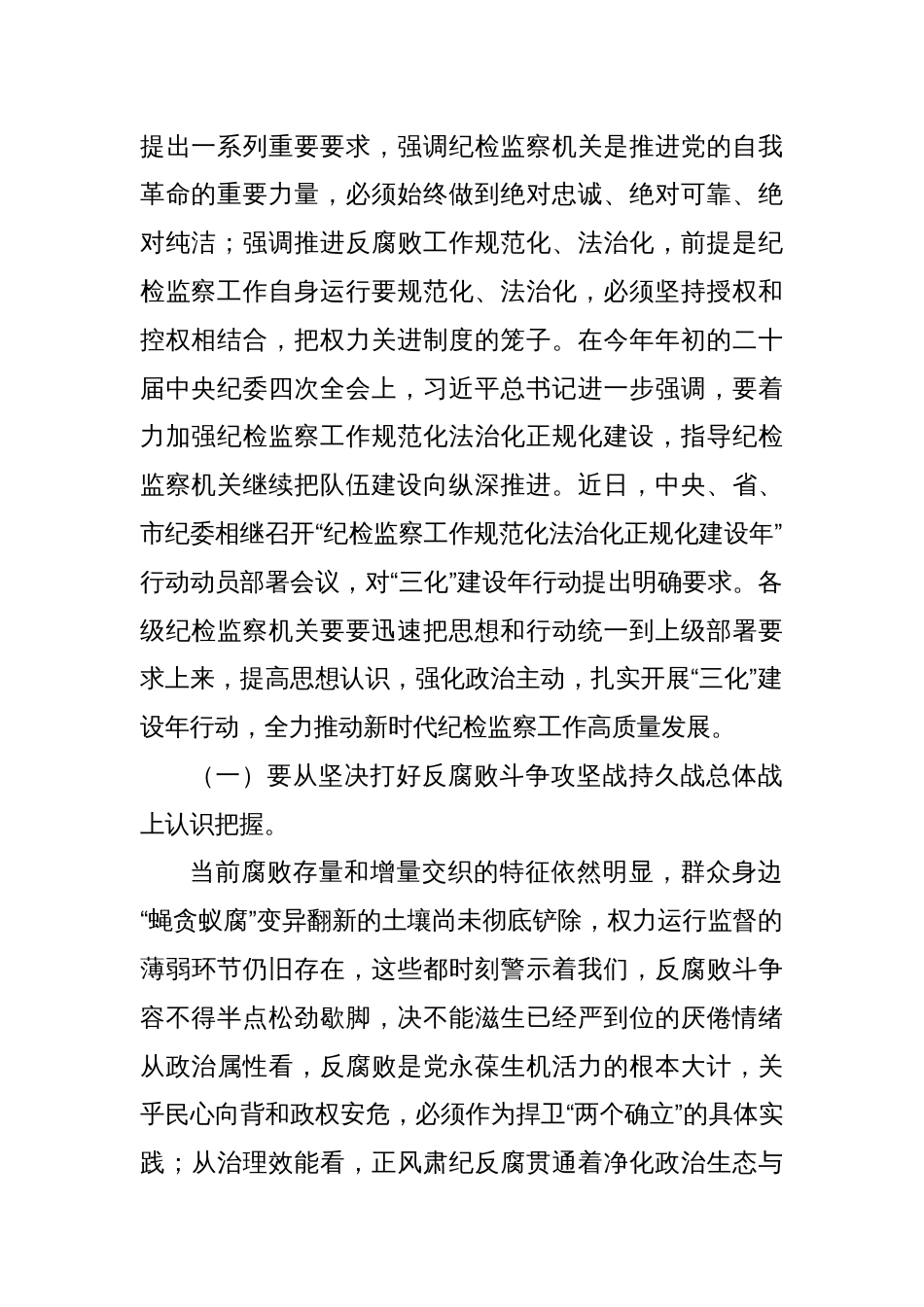 提出一系列重要要求，强调纪检监察机关是推进党的自我革命的重要力量，必须始终做到绝对忠诚、绝对可靠、绝对纯洁；强调推进反腐败工作规范化、法治化，前提是纪检监察工作自身运行要规范化、法治化，必须坚持授权和控权相结合，把权力关进制度的笼子。在今年年初的二十届中央纪委四次全会上，习近平总书记进一步强调，要着力加强纪检监察工作规范化法治化正规化建设，指导纪检监察机关继续把队伍建设向纵深推进。近日，中央、省、市纪委相继召开“纪检监察工作规范化法治化正规化建设年”行动动员部署会议，对“三化”建设年行动提出明确要求。各级纪检监察机关要要迅速把思想和行动统一到上级部署要求上来，提高思想认识，强化政治主动，扎实开展“三化”建设年行动，全力推动新时代纪检监察工作高质量发展。

（一）要从坚决打好反腐败斗争攻坚战持久战总体战上认识把握。

当前腐败存量和增量交织的特征依然明显，群众身边“蝇贪蚁腐”变异翻新的土壤尚未彻底铲除，权力运行监督的薄弱环节仍旧存在，这些都时刻警示着我们，反腐败斗争容不得半点松劲歇脚，决不能滋生已经严到位的厌倦情绪从政治属性看，反腐败是党永葆生机活力的根本大计，关乎民心向背和政权安危，必须作为捍卫“两个确立”的具体实践；从治理效能看，正风肃纪反腐贯通着净化政治生态与